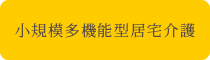 小規模多機能型居宅介護